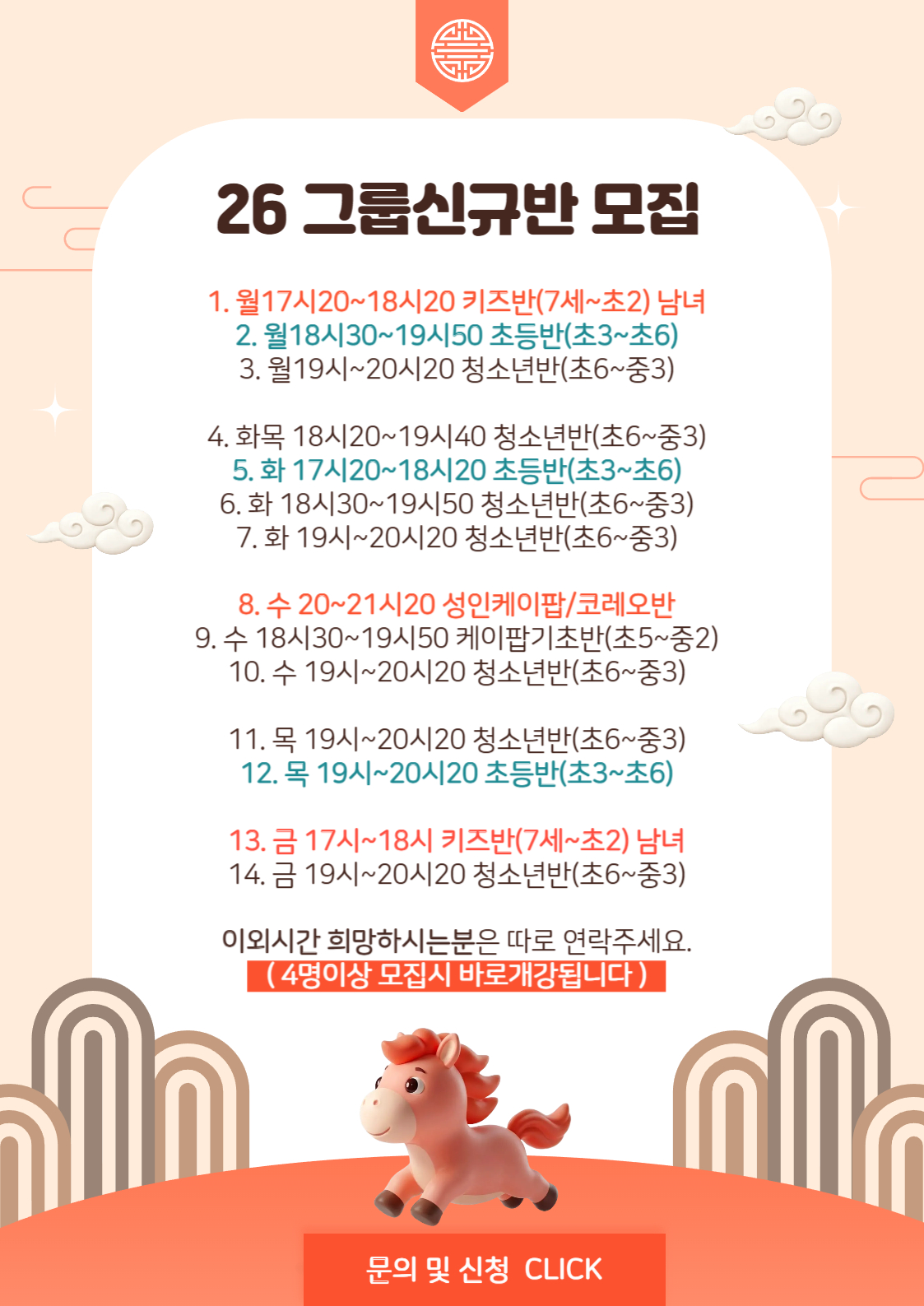 26 그룹신규반 모집

1. 월17시20~18시20 키즈반(7세~초2) 남녀
2. 월18시30~19시50 초등반(초3~초6)
3. 월19시~20시20 청소년반(초6~중3)

4. 화목 18시20~19시40 청소년반(초6~중3)
5. 화 17시20~18시20 초등반(초3~초6)
6. 화 18시30~19시50 청소년반(초6~중3)
7. 화 19시~20시20 청소년반(초6~중3)

8. 수 20~21시20 성인케이팝/코레오반
9. 수 18시30~19시50 케이팝기초반(초5~중2)
10. 수 19시~20시20 청소년반(초6~중3)

11. 목 19시~20시20 청소년반(초6~중3)
12. 목 19시~20시20 초등반(초3~초6)

13. 금 17시~18시 키즈반(7세~초2) 남녀
14. 금 19시~20시20 청소년반(초6~중3)

이외시간 희망하시는분은 따로 연락주세요.
( 4명이상 모집시 바로개강됩니다 )

문의 및 신청 CLICK